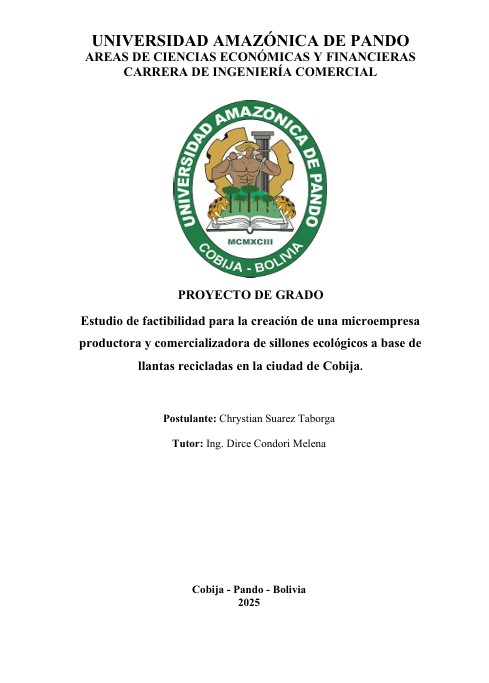 UNIVERSIDAD AMAZÓNICA DE PANDO
AREAS DE CIENCIAS ECONÓMICAS Y FINANCIERAS
CARRERA DE INGENIERÍA COMERCIAL

UNIVERSIDAD AMAZÓNICA DE PANDO
MCMXCIII
COBIJA - BOLIVIA

PROYECTO DE GRADO

Estudio de factibilidad para la creación de una microempresa productora y comercializadora de sillones ecológicos a base de llantas recicladas en la ciudad de Cobija.

Postulante: Chrystian Suarez Taborga

Tutor: Ing. Dirce Condori Melena

Cobija - Pando - Bolivia
2025